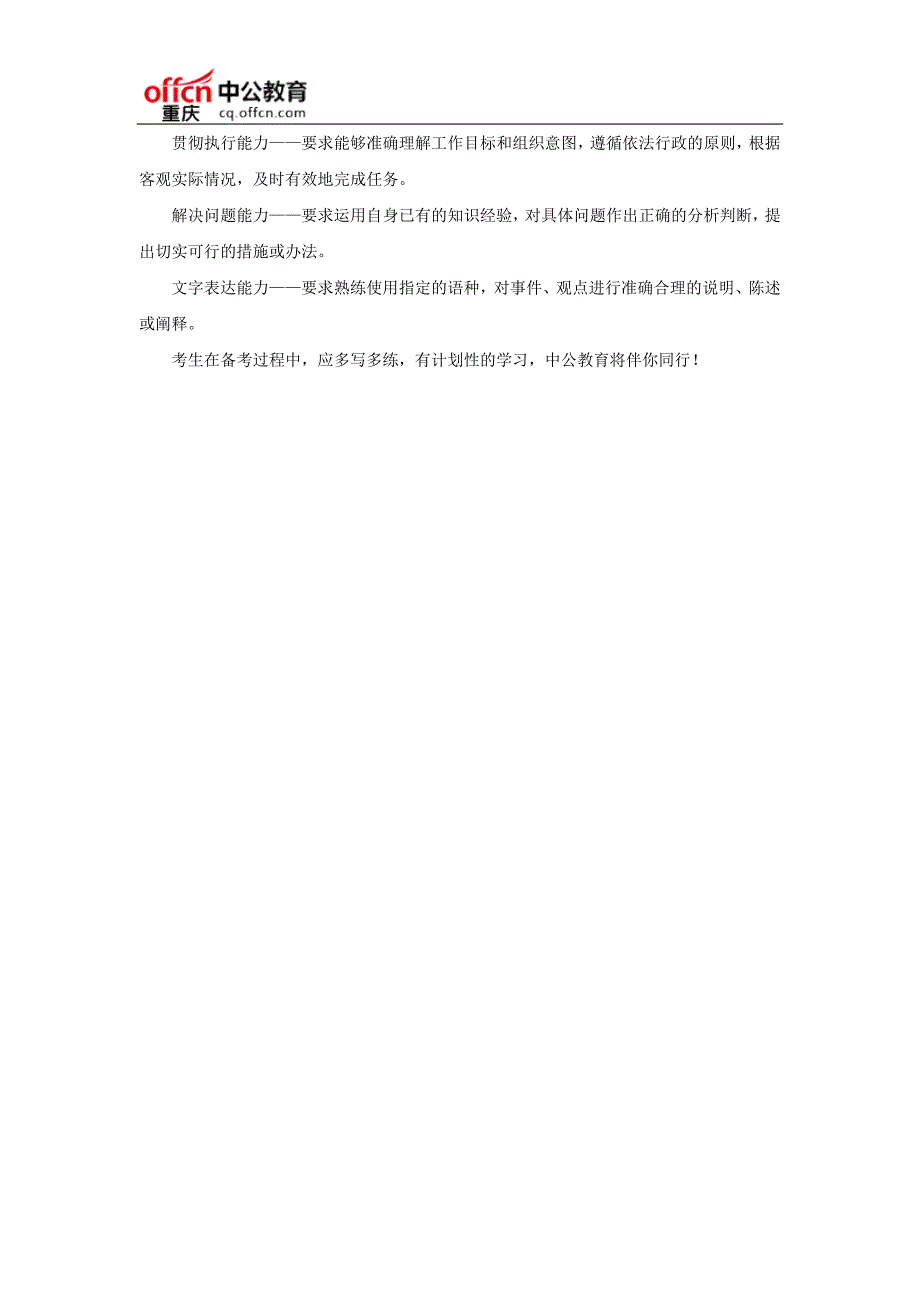 offcn 中公教育
重庆 cq.offcn.com

贯彻执行能力——要求能够准确理解工作目标和组织意图，遵循依法行政的原则，根据客观实际情况，及时有效地完成任务。

解决问题能力——要求运用自身已有的知识经验，对具体问题作出正确的分析判断，提出切实可行的措施或办法。

文字表达能力——要求熟练使用指定的语种，对事件、观点进行准确合理的说明、陈述或阐释。

考生在备考过程中，应多写多练，有计划性的学习，中公教育将伴你同行！